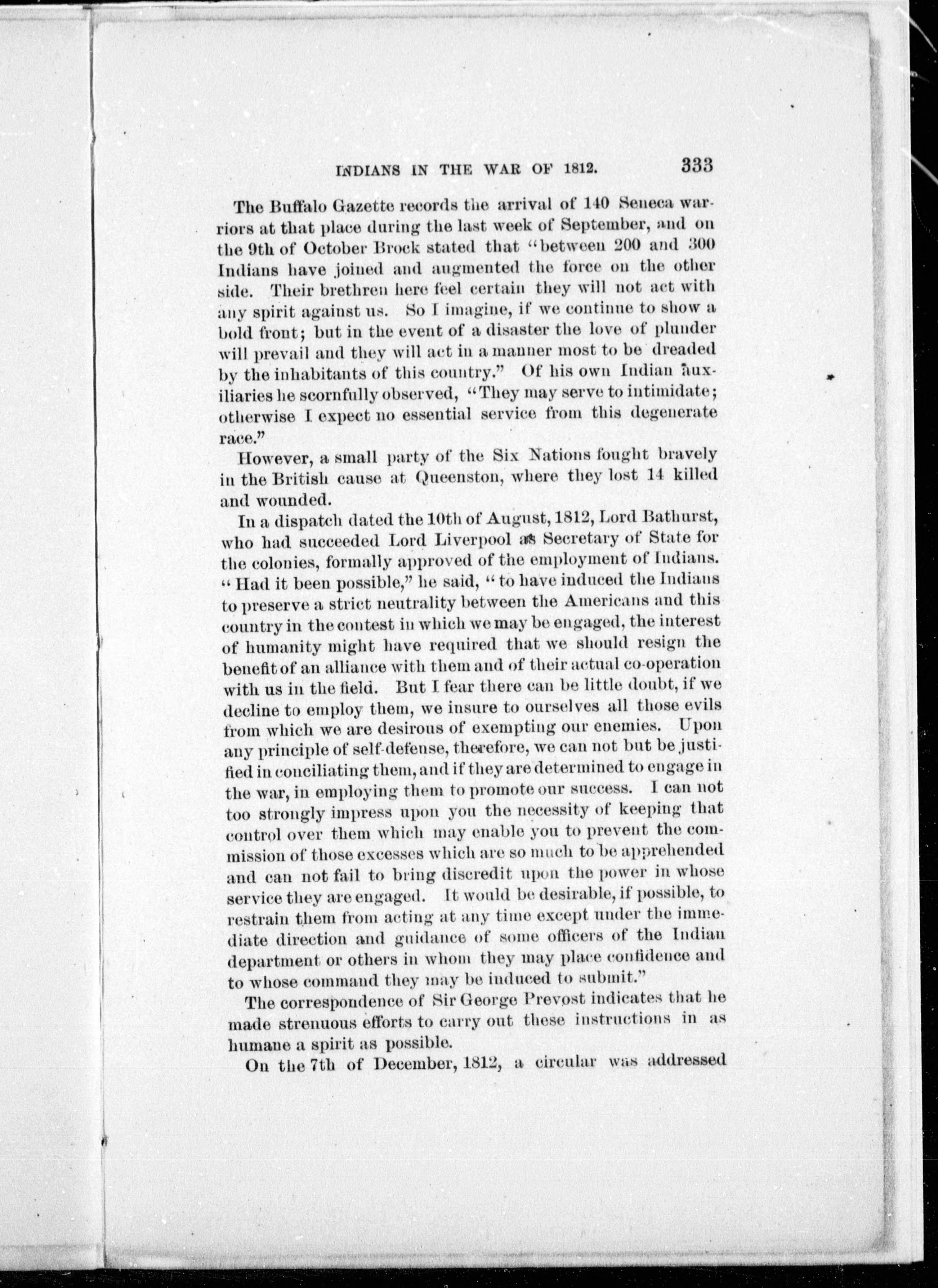 INDIANS IN THE WAR OF 1812. 333

The Buffalo Gazette records the arrival of 140 Seneca warriors at that place during the last week of September, and on the 9th of October Brock stated that "between 200 and 300 Indians have joined and augmented the force on the other side. Their brethren here feel certain they will not act with any spirit against us. So I imagine, if we continue to show a bold front; but in the event of a disaster the love of plunder will prevail and they will act in a manner most to be dreaded by the inhabitants of this country." Of his own Indian auxiliaries he scornfully observed, "They may serve to intimidate; otherwise I expect no essential service from this degenerate race."

However, a small party of the Six Nations fought bravely in the British cause at Queenston, where they lost 14 killed and wounded.

In a dispatch dated the 10th of August, 1812, Lord Bathurst, who had succeeded Lord Liverpool as Secretary of State for the colonies, formally approved of the employment of Indians. "Had it been possible," he said, "to have induced the Indians to preserve a strict neutrality between the Americans and this country in the contest in which we may be engaged, the interest of humanity might have required that we should resign the benefit of an alliance with them and of their actual co-operation with us in the field. But I fear there can be little doubt, if we decline to employ them, we insure to ourselves all those evils from which we are desirous of exempting our enemies. Upon any principle of self-defense, therefore, we can not but be justified in conciliating them, and if they are determined to engage in the war, in employing them to promote our success. I can not too strongly impress upon you the necessity of keeping that control over them which may enable you to prevent the commission of those excesses which are so much to be apprehended and can not fail to bring discredit upon the power in whose service they are engaged. It would be desirable, if possible, to restrain them from acting at any time except under the immediate direction and guidance of some officers of the Indian department or others in whom they may place confidence and to whose command they may be induced to submit."

The correspondence of Sir George Prevost indicates that he made strenuous efforts to carry out these instructions in as humane a spirit as possible.

On the 7th of December, 1812, a circular was addressed